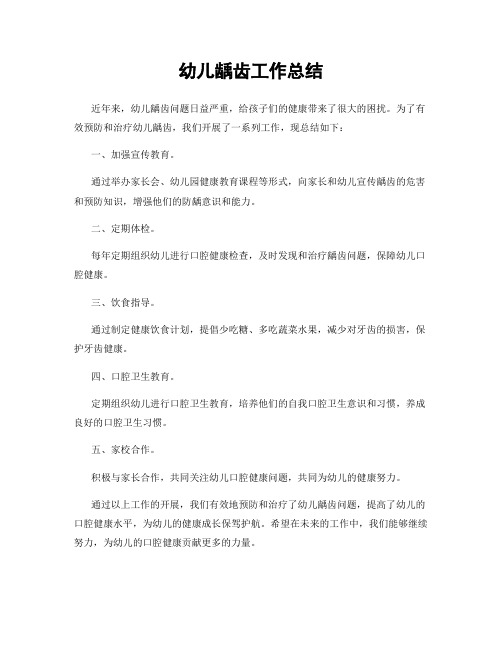 幼儿龋齿工作总结

近年来，幼儿龋齿问题日益严重，给孩子们的健康带来了很大的困扰。为了有效预防和治疗幼儿龋齿，我们开展了一系列工作，现总结如下：

一、加强宣传教育。

通过举办家长会、幼儿园健康教育课程等形式，向家长和幼儿宣传龋齿的危害和预防知识，增强他们的防龋意识和能力。

二、定期体检。

每年定期组织幼儿进行口腔健康检查，及时发现和治疗龋齿问题，保障幼儿口腔健康。

三、饮食指导。

通过制定健康饮食计划，提倡少吃糖、多吃蔬菜水果，减少对牙齿的损害，保护牙齿健康。

四、口腔卫生教育。

定期组织幼儿进行口腔卫生教育，培养他们的自我口腔卫生意识和习惯，养成良好的口腔卫生习惯。

五、家校合作。

积极与家长合作，共同关注幼儿口腔健康问题，共同为幼儿的健康努力。

通过以上工作的开展，我们有效地预防和治疗了幼儿龋齿问题，提高了幼儿的口腔健康水平，为幼儿的健康成长保驾护航。希望在未来的工作中，我们能够继续努力，为幼儿的口腔健康贡献更多的力量。